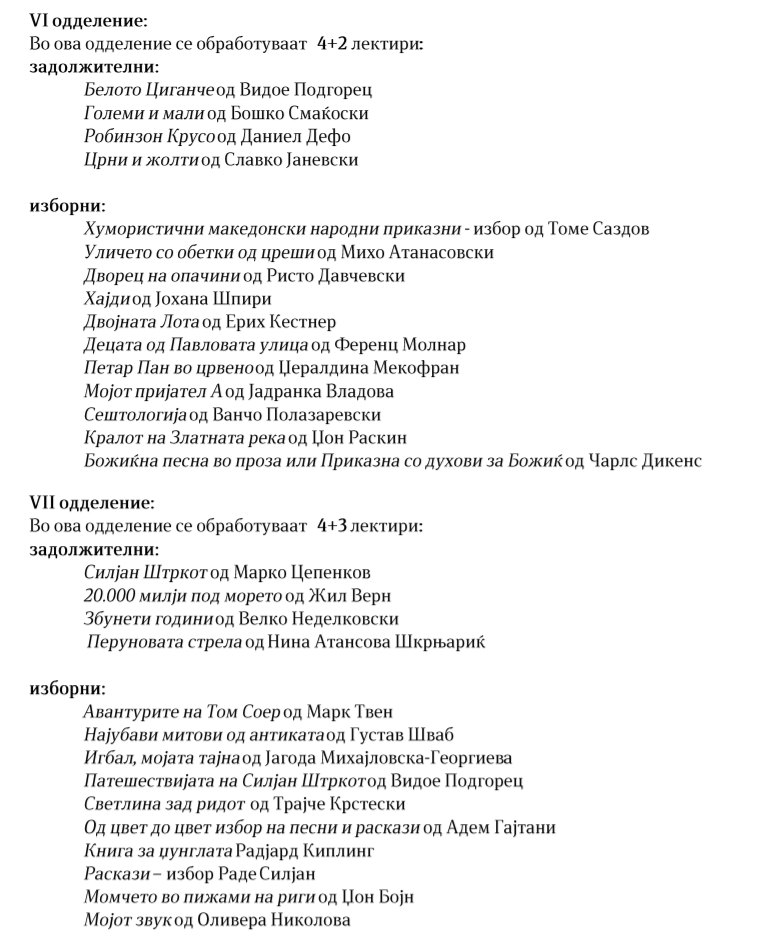 VI одделение:
Во ова одделение се обработуваат 4+2 лектири:
задолжителни:
Белото Циганче од Видое Подгорец
Големи и мали од Бошко Смаќоски
Робинзон Крусо од Даниел Дефо
Црни и жолти од Славко Јаневски

изборни:
Хумористични македонски народни приказни - избор од Томе Саздов
Уличето со обетки од цреши од Михо Атанасовски
Дворец на опачини од Ристо Давчевски
Хајди од Јохана Шпири
Двојната Лота од Ерих Кестнер
Децата од Павловата улица од Ференц Молнар
Петар Пан во црвено од Џералдина Мекофран
Мојот пријател А од Јадранка Владова
Сештологија од Ванчо Полазаревски
Кралот на Златната река од Џон Раскин
Божиќна песна во проза или Приказна со духови за Божиќ од Чарлс Дикенс

VII одделение:
Во ова одделение се обработуваат 4+3 лектири:
задолжителни:
Силјан Штркот од Марко Цепенков
20.000 милји под морето од Жил Верн
Збунети години од Велко Неделковски
Перуновата стрела од Нина Атансова Шкрњариќ

изборни:
Авантурите на Том Соер од Марк Твен
Најубави митови од антиката од Густав Шваб
Игбал, мојата тајна од Јагода Михајловска-Георгиева
Патешествијата на Силјан Штркот од Видое Подгорец
Светлина зад ридот од Трајче Крстески
Од цвет до цвет избор на песни и раскази од Адем Гајтани
Книга за џунглата Радјард Киплинг
Раскази – избор Раде Силјан
Момчето во пижами на риги од Џон Бојн
Мојот звук од Оливера Николова